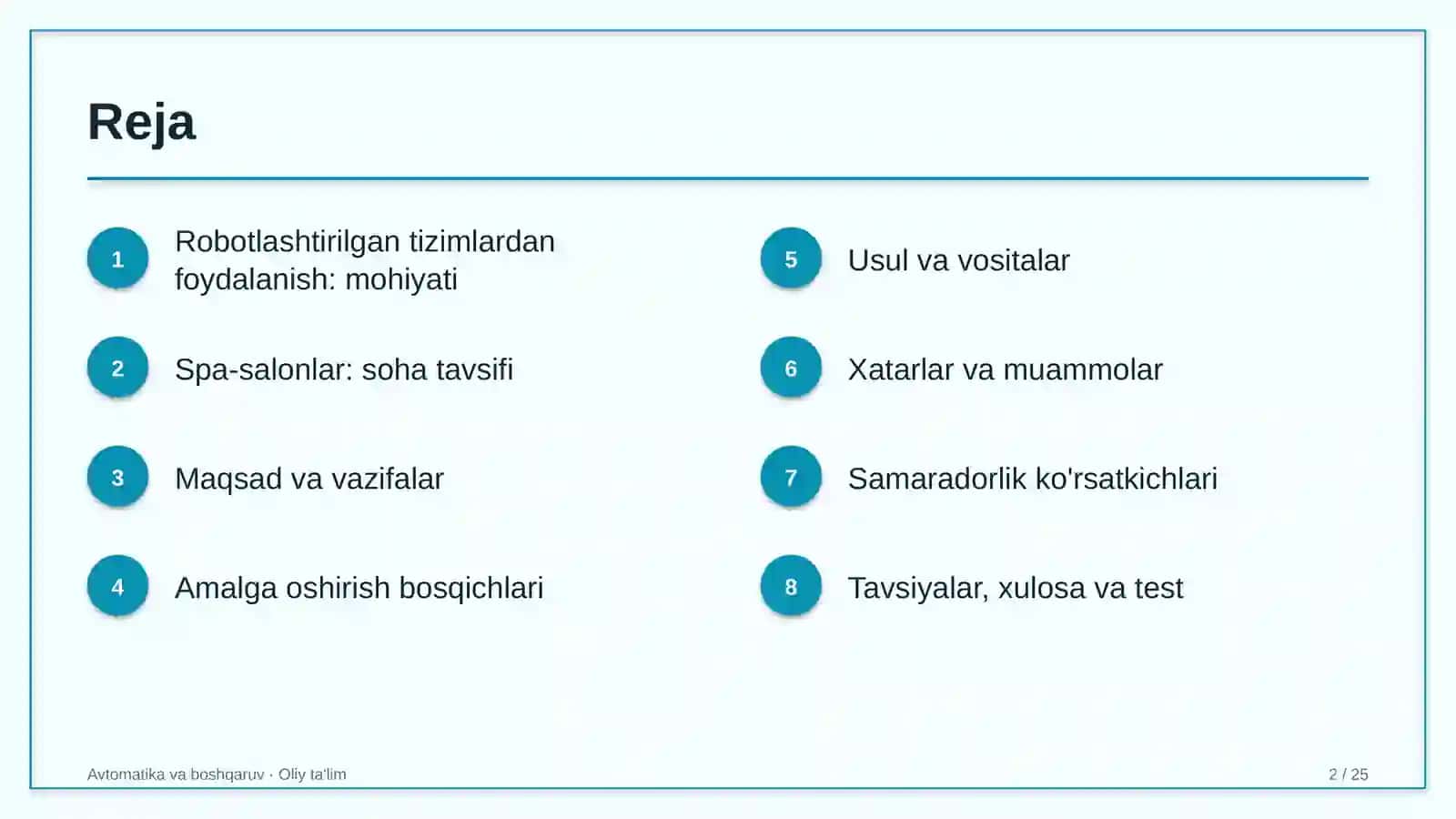 Reja

1 Robotlashtirilgan tizimlardan foydalanish: mohiyati

2 Spa-salonlar: soha tavsifi

3 Maqsad va vazifalar

4 Amalga oshirish bosqichlari

5 Usul va vositalar

6 Xatarlar va muammolar

7 Samaradorlik ko'rsatkichlari

8 Tavsiyalar, xulosa va test

Avtomatika va boshqaruv · Oliy ta'lim

2 / 25